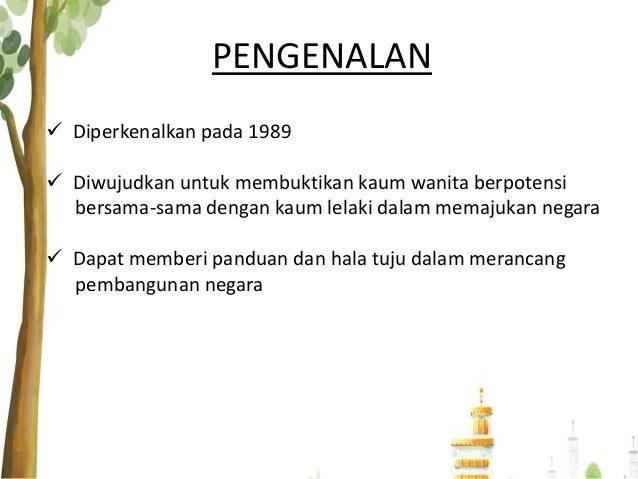 PENGENALAN

✓ Diperkenalkan pada 1989

✓ Diwujudkan untuk membuktikan kaum wanita berpotensi bersama-sama dengan kaum lelaki dalam memajukan negara

✓ Dapat memberi panduan dan hala tuju dalam merancang pembangunan negara